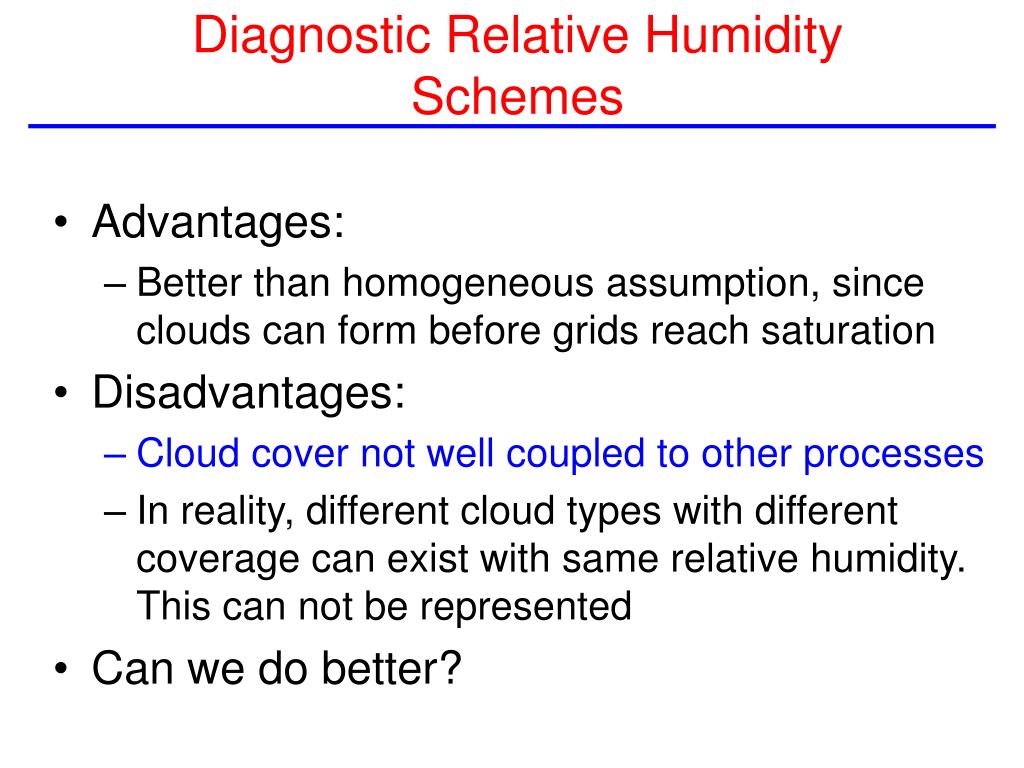 Diagnostic Relative Humidity Schemes

• Advantages:
– Better than homogeneous assumption, since clouds can form before grids reach saturation
• Disadvantages:
– Cloud cover not well coupled to other processes
– In reality, different cloud types with different coverage can exist with same relative humidity. This can not be represented
• Can we do better?